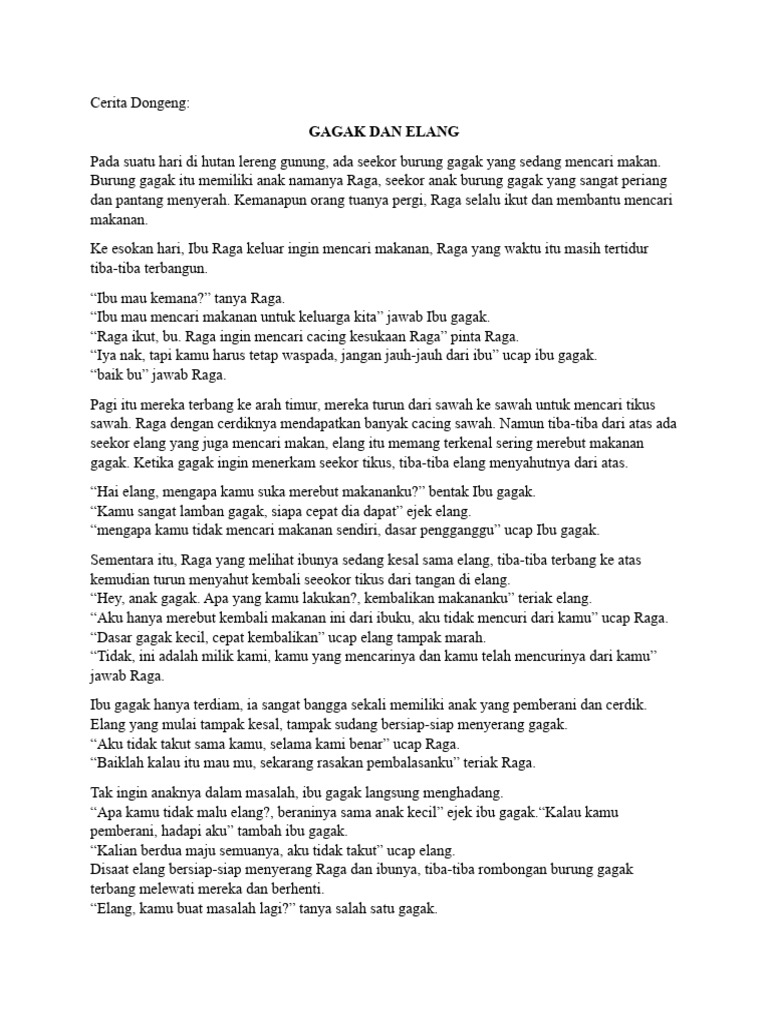 Cerita Dongeng:

GAGAK DAN ELANG

Pada suatu hari di hutan lereng gunung, ada seekor burung gagak yang sedang mencari makan. Burung gagak itu memiliki anak namanya Raga, seekor anak burung gagak yang sangat periang dan pantang menyerah. Kemanapun orang tuanya pergi, Raga selalu ikut dan membantu mencari makanan.

Ke esokan hari, Ibu Raga keluar ingin mencari makanan, Raga yang waktu itu masih tertidur tiba-tiba terbangun.

"Ibu mau kemana?" tanya Raga.
"Ibu mau mencari makanan untuk keluarga kita" jawab Ibu gagak.
"Raga ikut, bu. Raga ingin mencari cacing kesukaan Raga" pinta Raga.
"Iya nak, tapi kamu harus tetap waspada, jangan jauh-jauh dari ibu" ucap ibu gagak.
"baik bu" jawab Raga.

Pagi itu mereka terbang ke arah timur, mereka turun dari sawah ke sawah untuk mencari tikus sawah. Raga dengan cerdiknya mendapatkan banyak cacing sawah. Namun tiba-tiba dari atas ada seekor elang yang juga mencari makan, elang itu memang terkenal sering merebut makanan gagak. Ketika gagak ingin menerkam seekor tikus, tiba-tiba elang menyahutnya dari atas.

"Hai elang, mengapa kamu suka merebut makananku?" bentak Ibu gagak.
"Kamu sangat lamban gagak, siapa cepat dia dapat" ejek elang.
"mengapa kamu tidak mencari makanan sendiri, dasar pengganggu" ucap Ibu gagak.

Sementara itu, Raga yang melihat ibunya sedang kesal sama elang, tiba-tiba terbang ke atas kemudian turun menyahut kembali seeokor tikus dari tangan di elang.
"Hey, anak gagak. Apa yang kamu lakukan?, kembalikan makananku" teriak elang.
"Aku hanya merebut kembali makanan ini dari ibuku, aku tidak mencuri dari kamu" ucap Raga.
"Dasar gagak kecil, cepat kembalikan" ucap elang tampak marah.
"Tidak, ini adalah milik kami, kamu yang mencarinya dan kamu telah mencurinya dari kamu" jawab Raga.

Ibu gagak hanya terdiam, ia sangat bangga sekali memiliki anak yang pemberani dan cerdik. Elang yang mulai tampak kesal, tampak sudang bersiap-siap menyerang gagak.
"Aku tidak takut sama kamu, selama kami benar" ucap Raga.
"Baiklah kalau itu mau mu, sekarang rasakan pembalasanku" teriak Raga.

Tak ingin anaknya dalam masalah, ibu gagak langsung menghadang.
"Apa kamu tidak malu elang?, beraninya sama anak kecil" ejek ibu gagak."Kalau kamu pemberani, hadapi aku" tambah ibu gagak.
"Kalian berdua maju semuanya, aku tidak takut" ucap elang.
Disaat elang bersiap-siap menyerang Raga dan ibunya, tiba-tiba rombongan burung gagak terbang melewati mereka dan berhenti.
"Elang, kamu buat masalah lagi?" tanya salah satu gagak.